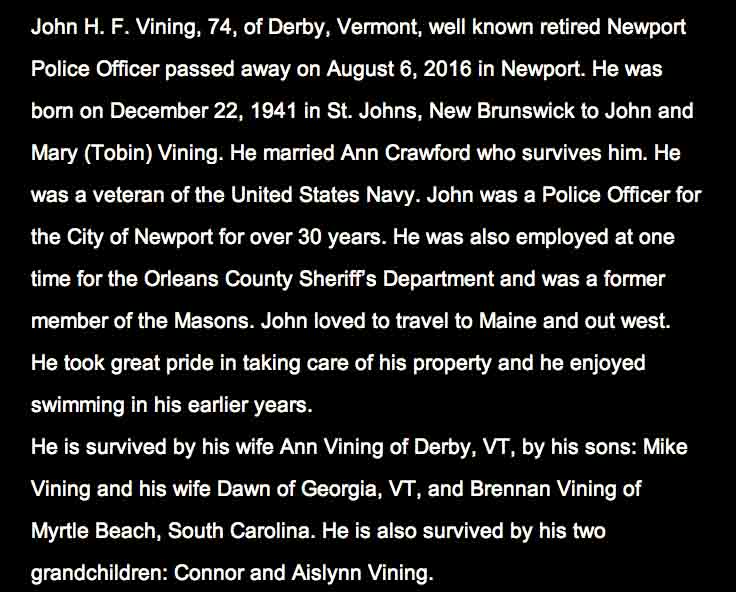 John H. F. Vining, 74, of Derby, Vermont, well known retired Newport Police Officer passed away on August 6, 2016 in Newport. He was born on December 22, 1941 in St. Johns, New Brunswick to John and Mary (Tobin) Vining. He married Ann Crawford who survives him. He was a veteran of the United States Navy. John was a Police Officer for the City of Newport for over 30 years. He was also employed at one time for the Orleans County Sheriff's Department and was a former member of the Masons. John loved to travel to Maine and out west. He took great pride in taking care of his property and he enjoyed swimming in his earlier years.
He is survived by his wife Ann Vining of Derby, VT, by his sons: Mike Vining and his wife Dawn of Georgia, VT, and Brennan Vining of Myrtle Beach, South Carolina. He is also survived by his two grandchildren: Connor and Aislynn Vining.